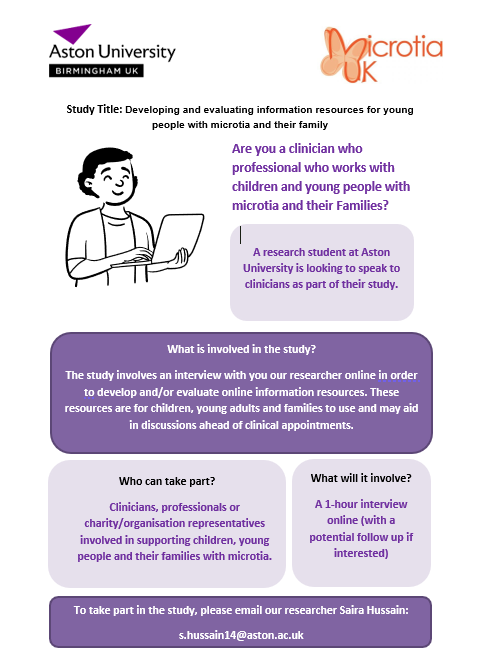 Aston University
BIRMINGHAM UK

Microtia UK

Study Title: Developing and evaluating information resources for young people with microtia and their family

Are you a clinician who professional who works with children and young people with microtia and their Families?

A research student at Aston University is looking to speak to clinicians as part of their study.

What is involved in the study?

The study involves an interview with you our researcher online in order to develop and/or evaluate online information resources. These resources are for children, young adults and families to use and may aid in discussions ahead of clinical appointments.

Who can take part?

Clinicians, professionals or charity/organisation representatives involved in supporting children, young people and their families with microtia.

What will it involve?

A 1-hour interview online (with a potential follow up if interested)

To take part in the study, please email our researcher Saira Hussain:

s.hussain14@aston.ac.uk